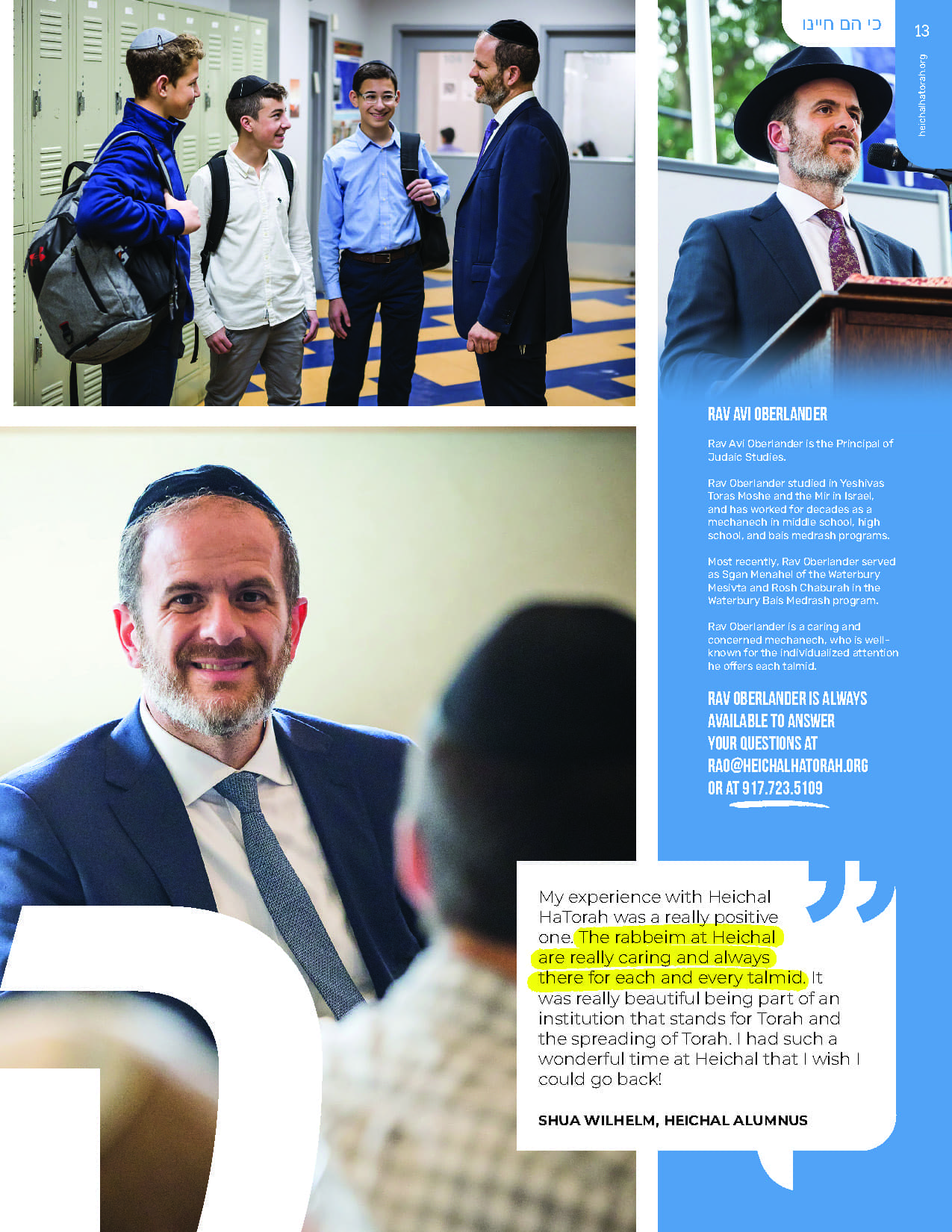 כי הם חיינו

13

heichalhatorah.org

RAV AVI OBERLANDER

Rav Avi Oberlander is the Principal of Judaic Studies.

Rav Oberlander studied in Yeshivas Toras Moshe and the Mir in Israel, and has worked for decades as a mechanech in middle school, high school, and bais medrash programs.

Most recently, Rav Oberlander served as Sgan Menahel of the Waterbury Mesivta and Rosh Chaburah in the Waterbury Bais Medrash program.

Rav Oberlander is a caring and concerned mechanech, who is well-known for the individualized attention he offers each talmid.

RAV OBERLANDER IS ALWAYS AVAILABLE TO ANSWER YOUR QUESTIONS AT RAO@HEICHALHATORAH.ORG OR AT 917.723.5109

My experience with Heichal HaTorah was a really positive one. The rabbeim at Heichal are really caring and always there for each and every talmid. It was really beautiful being part of an institution that stands for Torah and the spreading of Torah. I had such a wonderful time at Heichal that I wish I could go back!

SHUA WILHELM, HEICHAL ALUMNUS